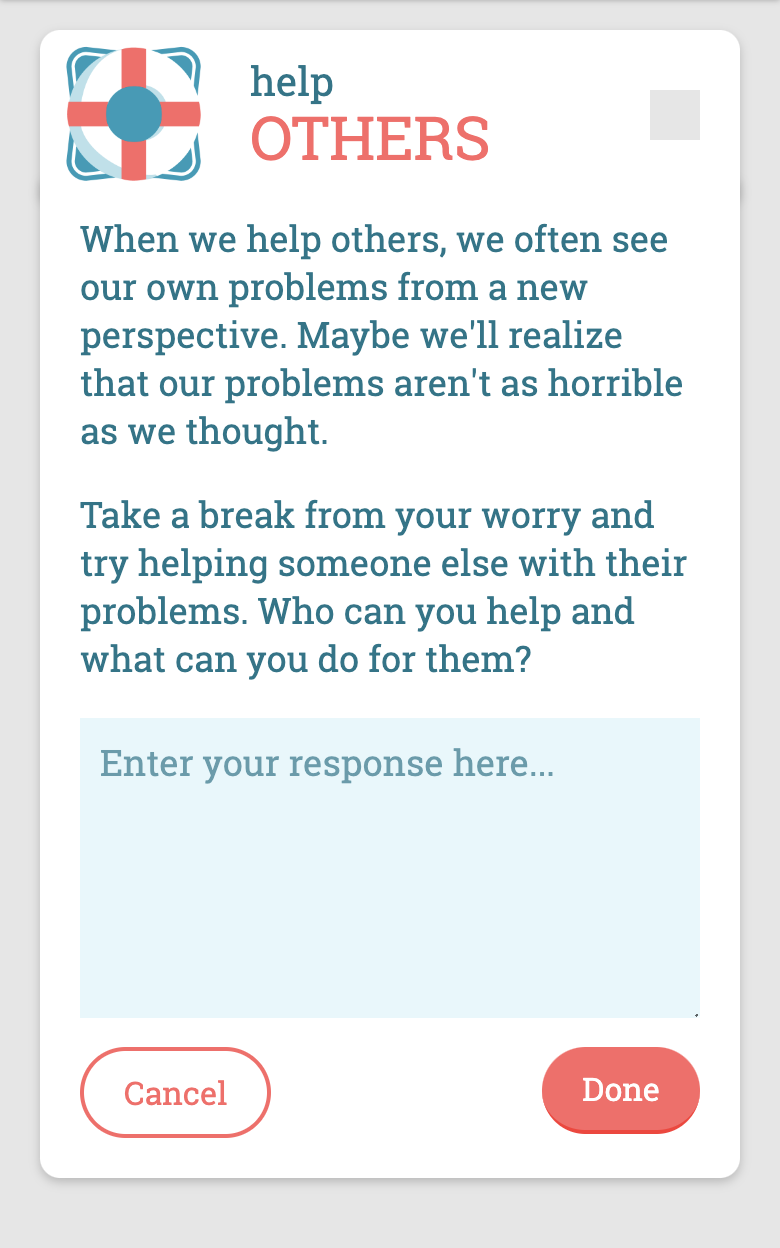 help
OTHERS

When we help others, we often see our own problems from a new perspective. Maybe we'll realize that our problems aren't as horrible as we thought.

Take a break from your worry and try helping someone else with their problems. Who can you help and what can you do for them?

Enter your response here...

Cancel

Done